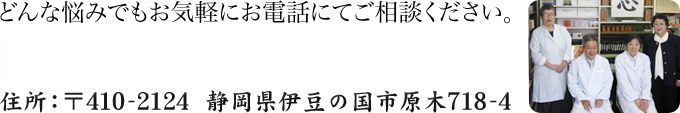 どんな悩みでもお気軽にお電話にてご相談ください。

住所：〒410-2124　静岡県伊豆の国市原木718-4

心